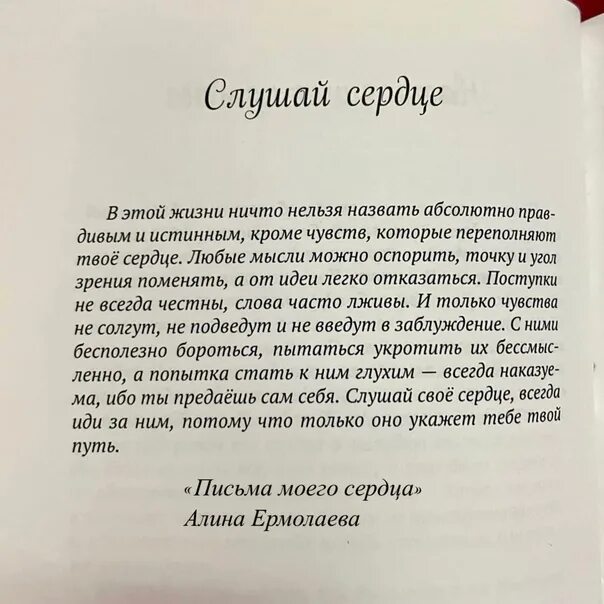 Слушай сердце

В этой жизни ничто нельзя назвать абсолютно правдивым и истинным, кроме чувств, которые переполняют твоё сердце. Любые мысли можно оспорить, точку и угол зрения поменять, а от идеи легко отказаться. Поступки не всегда честны, слова часто лживы. И только чувства не солгут, не подведут и не введут в заблуждение. С ними бесполезно бороться, пытаться укротить их бессмысленно, а попытка стать к ним глухим — всегда наказуема, ибо ты предаёшь сам себя. Слушай своё сердце, всегда иди за ним, потому что только оно укажет тебе твой путь.

«Письма моего сердца»
Алина Ермолаева